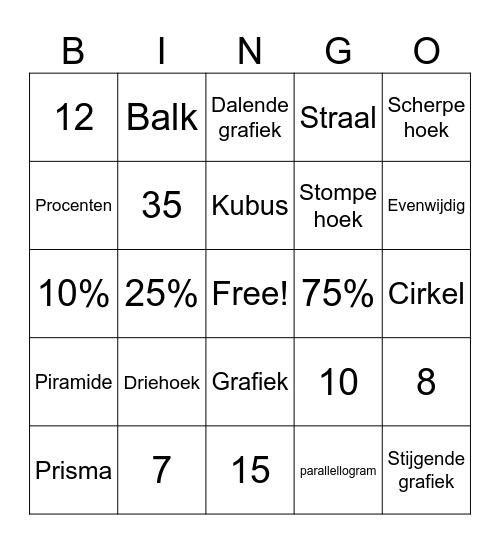 | B | I | N | G | O |
|---|---|---|---|---|
| 12 | Balk | Dalende grafiek | Straal | Scherpe hoek |
| Procenten | 35 | Kubus | Stompe hoek | Evenwijdig |
| 10% | 25% | Free! | 75% | Cirkel |
| Piramide | Driehoek | Grafiek | 10 | 8 |
| Prisma | 7 | 15 | parallellogram | Stijgende grafiek |